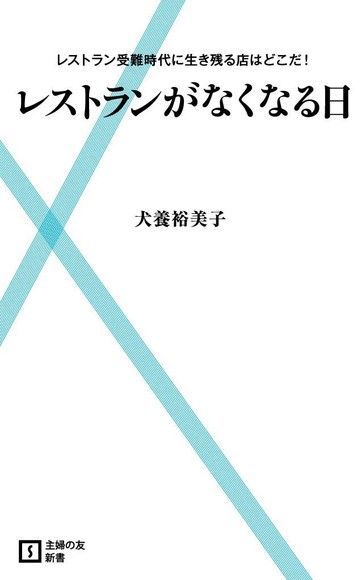 レストラン受難時代に生き残る店はどこだ！

レストランがなくなる日

犬養裕美子

S

主婦の友
新書